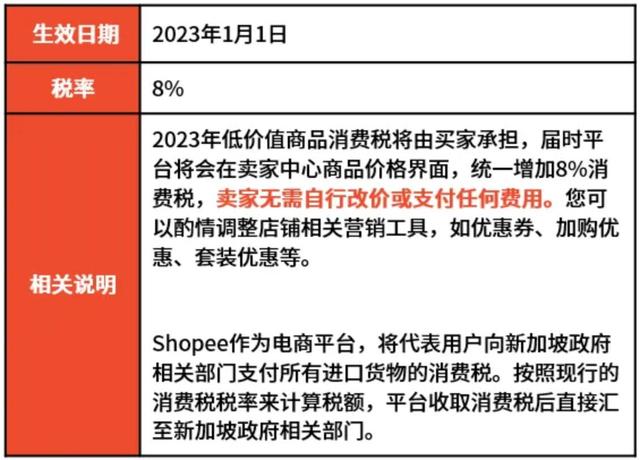 | 生效日期 | 2023年1月1日 |
|---|---|
| 税率 | 8% |
| 相关说明 | 2023年低价值商品消费税将由买家承担，届时平台将会在卖家中心商品价格界面，统一增加8%消费税，卖家无需自行改价或支付任何费用。您可以酌情调整店铺相关营销工具，如优惠券、加购优惠、套装优惠等。<br><br>Shopee作为电商平台，将代表用户向新加坡政府相关部门支付所有进口货物的消费税。按照现行的消费税税率来计算税额，平台收取消费税后直接汇至新加坡政府相关部门。 |